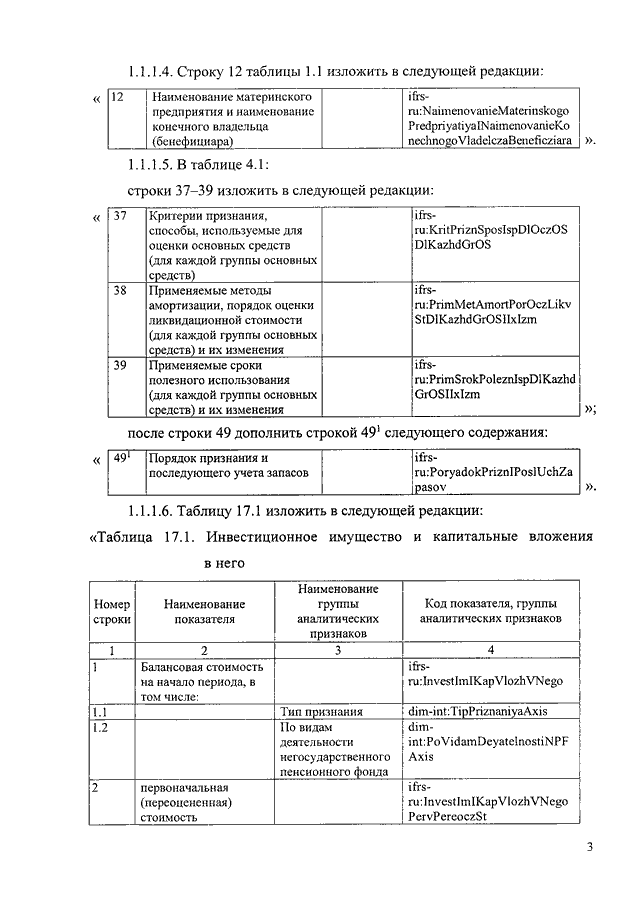 1.1.1.4. Строку 12 таблицы 1.1 изложить в следующей редакции:

«

| 12 | Наименование материнского предприятия и наименование конечного владельца (бенефициара) | | ifrs-ru:NaimenovanieMaterinskogoPredpriyatiyaINaimenovanieKonechnogoVladelczaBeneficziara |
|---|---|---|---|

».

1.1.1.5. В таблице 4.1:

строки 37–39 изложить в следующей редакции:

«

| 37 | Критерии признания, способы, используемые для оценки основных средств (для каждой группы основных средств) | | ifrs-ru:KritPriznSposIspDlOczOSDlKazhdGrOS |
|---|---|---|---|
| 38 | Применяемые методы амортизации, порядок оценки ликвидационной стоимости (для каждой группы основных средств) и их изменения | | ifrs-ru:PrimMetAmortPorOczLikvStDlKazhdGrOSIIxIzm |
| 39 | Применяемые сроки полезного использования (для каждой группы основных средств) и их изменения | | ifrs-ru:PrimSrokPoleznIspDlKazhdGrOSIIxIzm |

»;

после строки 49 дополнить строкой $49^1$ следующего содержания:

«

| $49^1$ | Порядок признания и последующего учета запасов | | ifrs-ru:PoryadokPriznIPoslUchZapasov |
|---|---|---|---|

».

1.1.1.6. Таблицу 17.1 изложить в следующей редакции:

«Таблица 17.1. Инвестиционное имущество и капитальные вложения в него

| Номер строки | Наименование показателя | Наименование группы аналитических признаков | Код показателя, группы аналитических признаков |
|---|---|---|---|
| 1 | 2 | 3 | 4 |
| 1 | Балансовая стоимость на начало периода, в том числе: | | ifrs-ru:InvestImIKapVlozhVNego |
| 1.1 | | Тип признания | dim-int:TipPriznaniyaAxis |
| 1.2 | | По видам деятельности негосударственного пенсионного фонда | dim-int:PoVidamDeyatelnostiNPFAxis |
| 2 | первоначальная (переоцененная) стоимость | | ifrs-ru:InvestImIKapVlozhVNegoPervPereoczSt |

3